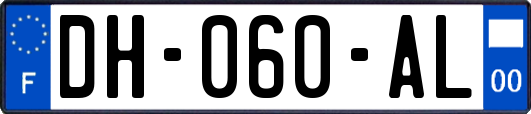 F
DH-060-AL
00